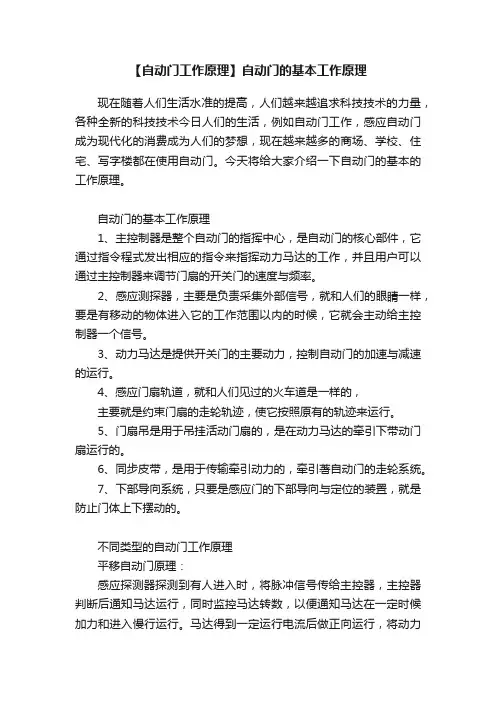 【自动门工作原理】自动门的基本工作原理

现在随着人们生活水准的提高，人们越来越追求科技技术的力量，各种全新的科技技术今日人们的生活，例如自动门工作，感应自动门成为现代化的消费成为人们的梦想，现在越来越多的商场、学校、住宅、写字楼都在使用自动门。今天将给大家介绍一下自动门的基本的工作原理。

自动门的基本工作原理

1、主控制器是整个自动门的指挥中心，是自动门的核心部件，它通过指令程式发出相应的指令来指挥动力马达的工作，并且用户可以通过主控制器来调节门扇的开关门的速度与频率。

2、感应测探器，主要是负责采集外部信号，就和人们的眼睛一样，要是有移动的物体进入它的工作范围以内的时候，它就会主动给主控制器一个信号。

3、动力马达是提供开关门的主要动力，控制自动门的加速与减速的运行。

4、感应门扇轨道，就和人们见过的火车道是一样的，

主要就是约束门扇的走轮轨迹，使它按照原有的轨迹来运行。

5、门扇吊是用于吊挂活动门扇的，是在动力马达的牵引下带动门扇运行的。

6、同步皮带，是用于传输牵引动力的，牵引著自动门的走轮系统。

7、下部导向系统，只要是感应门的下部导向与定位的装置，就是防止门体上下摆动的。

不同类型的自动门工作原理

平移自动门原理：

感应探测器探测到有人进入时，将脉冲信号传给主控器，主控器判断后通知马达运行，同时监控马达转数，以便通知马达在一定时候加力和进入慢行运行。马达得到一定运行电流后做正向运行，将动力